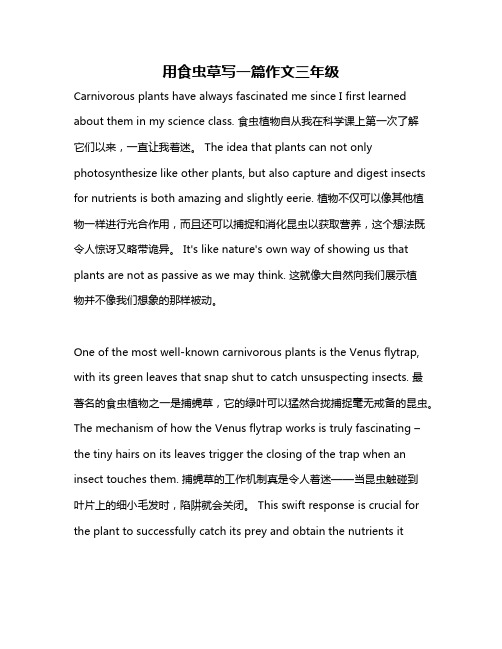 用食虫草写一篇作文三年级

Carnivorous plants have always fascinated me since I first learned about them in my science class. 食虫植物自从我在科学课上第一次了解它们以来，一直让我着迷。 The idea that plants can not only photosynthesize like other plants, but also capture and digest insects for nutrients is both amazing and slightly eerie. 植物不仅可以像其他植物一样进行光合作用，而且还可以捕捉和消化昆虫以获取营养，这个想法既令人惊讶又略带诡异。 It's like nature's own way of showing us that plants are not as passive as we may think. 这就像大自然向我们展示植物并不像我们想象的那样被动。

One of the most well-known carnivorous plants is the Venus flytrap, with its green leaves that snap shut to catch unsuspecting insects. 最著名的食虫植物之一是捕蝇草，它的绿叶可以猛然合拢捕捉毫无戒备的昆虫。 The mechanism of how the Venus flytrap works is truly fascinating – the tiny hairs on its leaves trigger the closing of the trap when an insect touches them. 捕蝇草的工作机制真是令人着迷——当昆虫触碰到叶片上的细小毛发时，陷阱就会关闭。 This swift response is crucial for the plant to successfully catch its prey and obtain the nutrients it